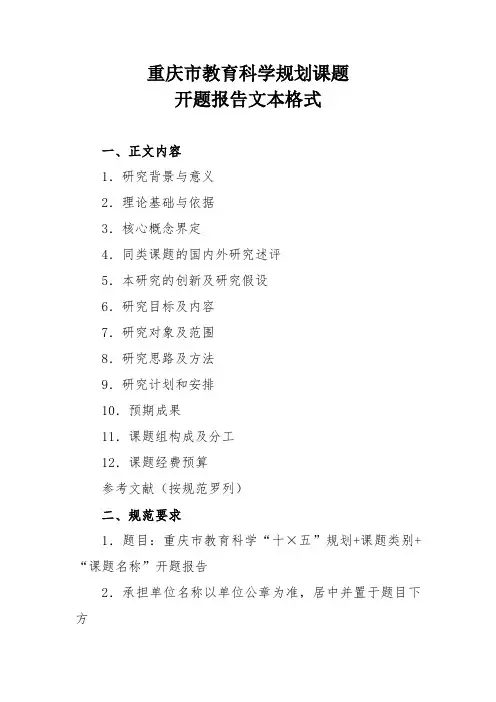 重庆市教育科学规划课题
开题报告文本格式

一、正文内容

1. 研究背景与意义

2. 理论基础与依据

3. 核心概念界定

4. 同类课题的国内外研究述评

5. 本研究的创新及研究假设

6. 研究目标及内容

7. 研究对象及范围

8. 研究思路及方法

9. 研究计划和安排

10. 预期成果

11. 课题组构成及分工

12. 课题经费预算

参考文献（按规范罗列）

二、规范要求

1. 题目：重庆市教育科学“十×五”规划+课题类别+“课题名称”开题报告

2. 承担单位名称以单位公章为准，居中并置于题目下方